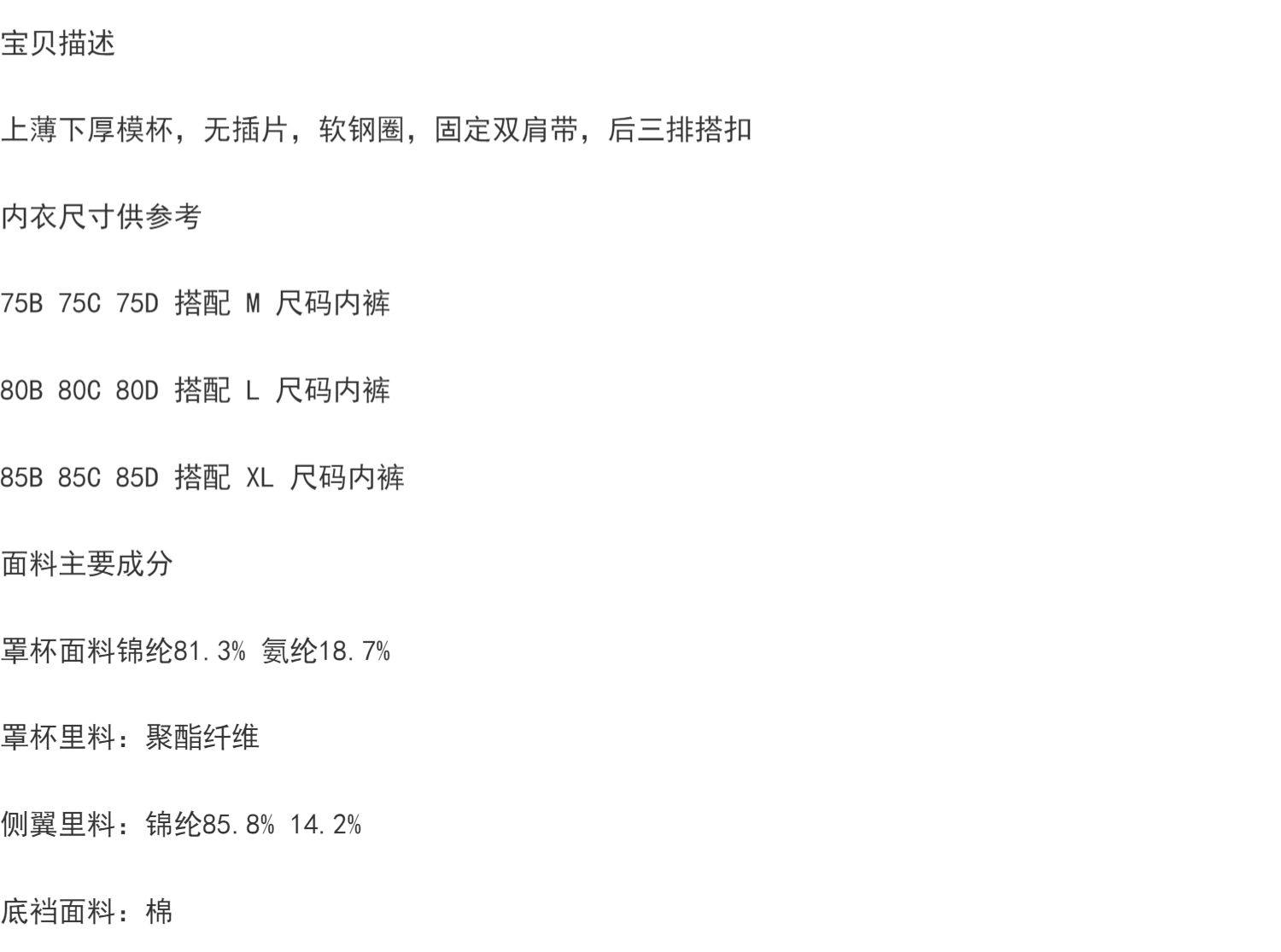 宝贝描述

上薄下厚模杯，无插片，软钢圈，固定双肩带，后三排搭扣

内衣尺寸供参考

75B 75C 75D 搭配M尺码内裤

80B 80C 80D 搭配L尺码内裤

85B 85C 85D 搭配XL尺码内裤

面料主要成分

罩杯面料锦纶81.3% 氨纶18.7%

罩杯里料：聚酯纤维

侧翼里料：锦纶85.8% 14.2%

底裆面料：棉